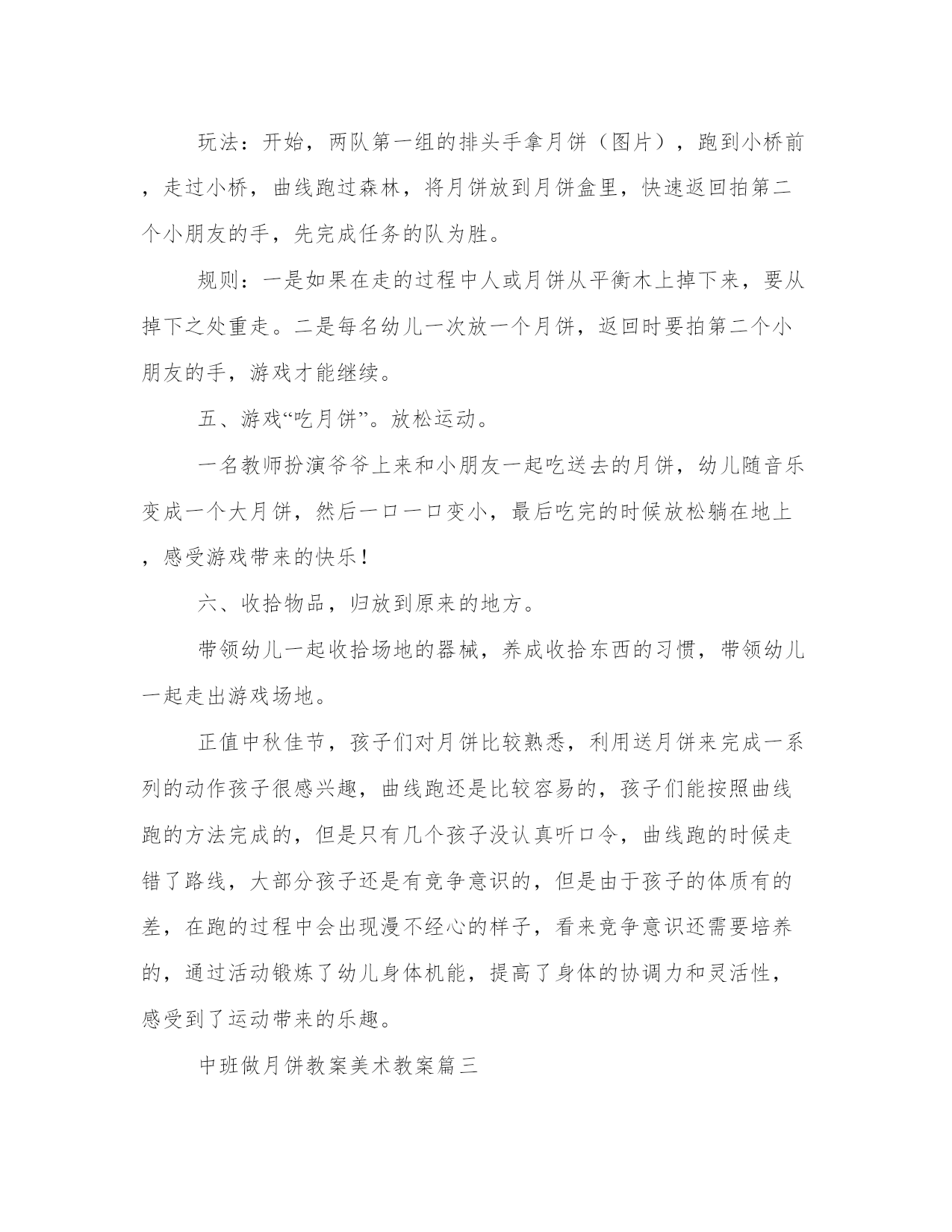 玩法：开始，两队第一组的排头手拿月饼（图片），跑到小桥前，走过小桥，曲线跑过森林，将月饼放到月饼盒里，快速返回拍第二个小朋友的手，先完成任务的队为胜。

规则：一是如果在走的过程中人或月饼从平衡木上掉下来，要从掉下之处重走。二是每名幼儿一次放一个月饼，返回时要拍第二个小朋友的手，游戏才能继续。

五、游戏“吃月饼”。放松运动。

一名教师扮演爷爷上来和小朋友一起吃送去的月饼，幼儿随音乐变成一个大月饼，然后一口一口变小，最后吃完的时候放松躺在地上，感受游戏带来的快乐！

六、收拾物品，归放到原来的地方。

带领幼儿一起收拾场地的器械，养成收拾东西的习惯，带领幼儿一起走出游戏场地。

正值中秋佳节，孩子们对月饼比较熟悉，利用送月饼来完成一系列的动作孩子很感兴趣，曲线跑还是比较容易的，孩子们能按照曲线跑的方法完成的，但是只有几个孩子没认真听口令，曲线跑的时候走错了路线，大部分孩子还是有竞争意识的，但是由于孩子的体质有的差，在跑的过程中会出现漫不经心的样子，看来竞争意识还需要培养的，通过活动锻炼了幼儿身体机能，提高了身体的协调力和灵活性，感受到了运动带来的乐趣。

中班做月饼教案美术教案篇三